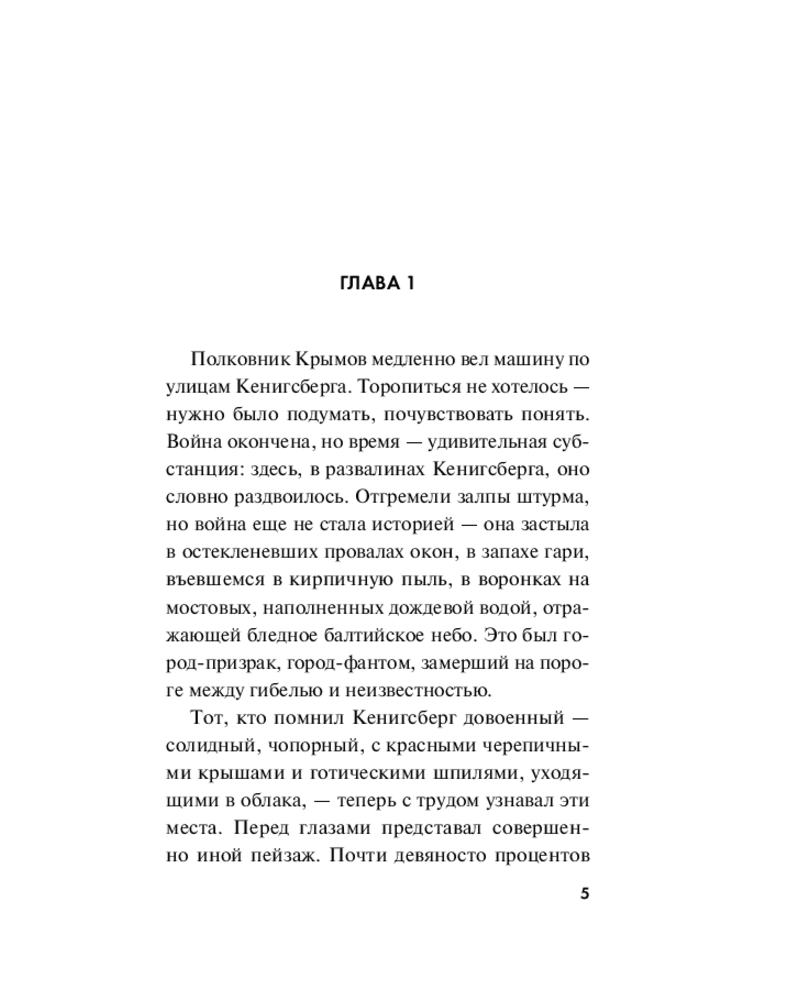 ГЛАВА 1

Полковник Крымов медленно вел машину по улицам Кенигсберга. Торопиться не хотелось — нужно было подумать, почувствовать понять. Война окончена, но время — удивительная субстанция: здесь, в развалинах Кенигсберга, оно словно раздвоилось. Отгремели залпы штурма, но война еще не стала историей — она застыла в остекленевших провалах окон, в запахе гари, въевшемся в кирпичную пыль, в воронках на мостовых, наполненных дождевой водой, отражающей бледное балтийское небо. Это был город-призрак, город-фантом, замерший на пороге между гибелью и неизвестностью.

Тот, кто помнил Кенигсберг довоенный — солидный, чопорный, с красными черепичными крышами и готическими шпилями, уходящими в облака, — теперь с трудом узнавал эти места. Перед глазами представал совершенно иной пейзаж. Почти девяносто процентов

5